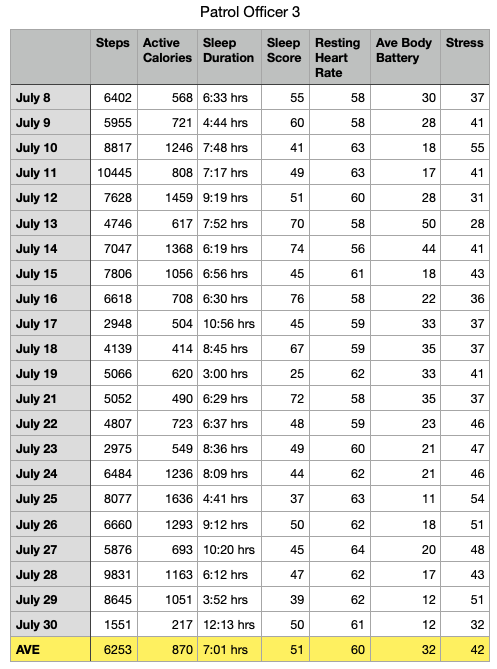 Patrol Officer 3

| | Steps | Active Calories | Sleep Duration | Sleep Score | Resting Heart Rate | Ave Body Battery | Stress |
|---|---|---|---|---|---|---|---|
| July 8 | 6402 | 568 | 6:33 hrs | 55 | 58 | 30 | 37 |
| July 9 | 5955 | 721 | 4:44 hrs | 60 | 58 | 28 | 41 |
| July 10 | 8817 | 1246 | 7:48 hrs | 41 | 63 | 18 | 55 |
| July 11 | 10445 | 808 | 7:17 hrs | 49 | 63 | 17 | 41 |
| July 12 | 7628 | 1459 | 9:19 hrs | 51 | 60 | 28 | 31 |
| July 13 | 4746 | 617 | 7:52 hrs | 70 | 58 | 50 | 28 |
| July 14 | 7047 | 1368 | 6:19 hrs | 74 | 56 | 44 | 41 |
| July 15 | 7806 | 1056 | 6:56 hrs | 45 | 61 | 18 | 43 |
| July 16 | 6618 | 708 | 6:30 hrs | 76 | 58 | 22 | 36 |
| July 17 | 2948 | 504 | 10:56 hrs | 45 | 59 | 33 | 37 |
| July 18 | 4139 | 414 | 8:45 hrs | 67 | 59 | 35 | 37 |
| July 19 | 5066 | 620 | 3:00 hrs | 25 | 62 | 33 | 41 |
| July 21 | 5052 | 490 | 6:29 hrs | 72 | 58 | 35 | 37 |
| July 22 | 4807 | 723 | 6:37 hrs | 48 | 59 | 23 | 46 |
| July 23 | 2975 | 549 | 8:36 hrs | 49 | 60 | 21 | 47 |
| July 24 | 6484 | 1236 | 8:09 hrs | 44 | 62 | 21 | 46 |
| July 25 | 8077 | 1636 | 4:41 hrs | 37 | 63 | 11 | 54 |
| July 26 | 6660 | 1293 | 9:12 hrs | 50 | 62 | 18 | 51 |
| July 27 | 5876 | 693 | 10:20 hrs | 45 | 64 | 20 | 48 |
| July 28 | 9831 | 1163 | 6:12 hrs | 47 | 62 | 17 | 43 |
| July 29 | 8645 | 1051 | 3:52 hrs | 39 | 62 | 12 | 51 |
| July 30 | 1551 | 217 | 12:13 hrs | 50 | 61 | 12 | 32 |
| AVE | 6253 | 870 | 7:01 hrs | 51 | 60 | 32 | 42 |